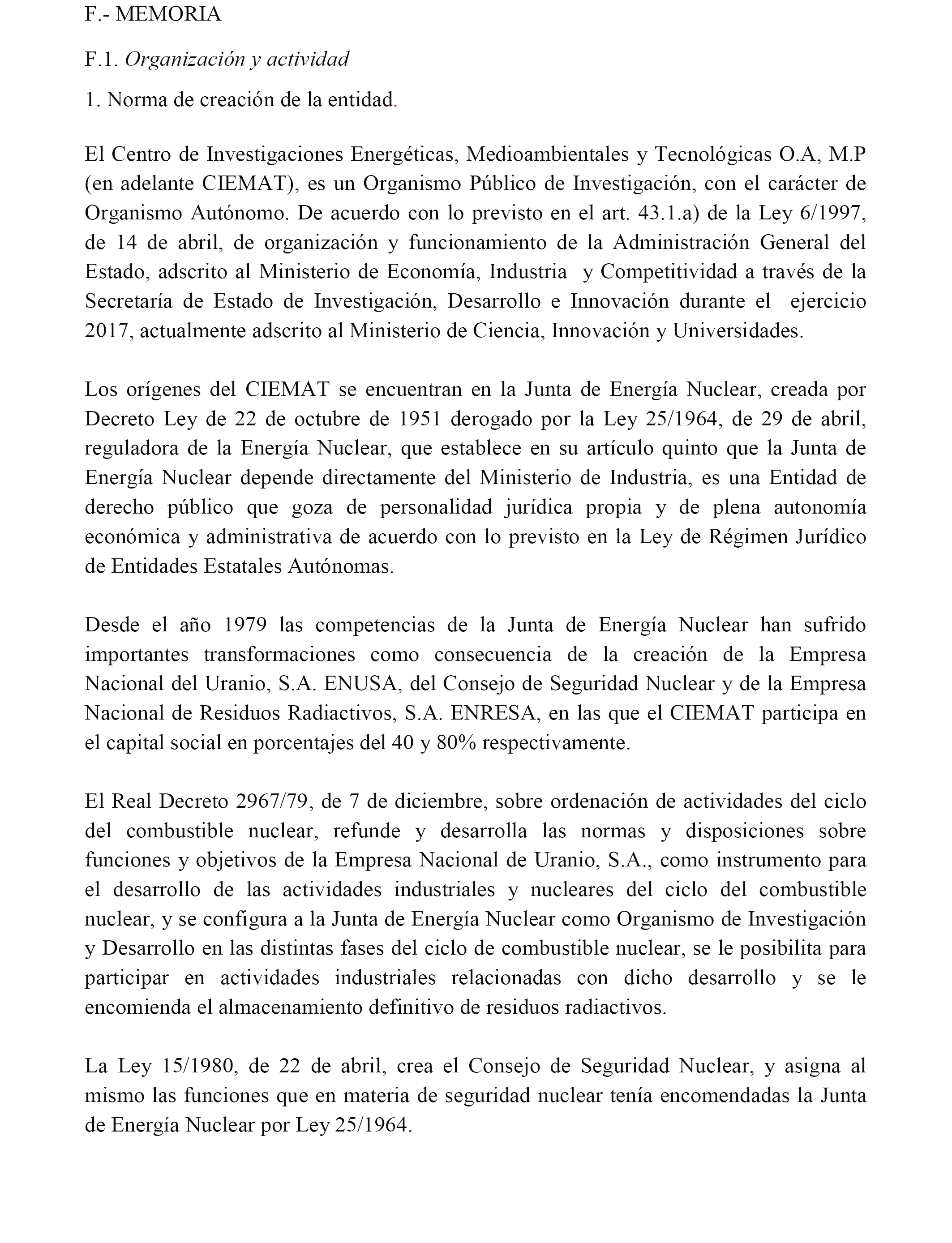 F.- MEMORIA

F.1. Organización y actividad

1. Norma de creación de la entidad.

El Centro de Investigaciones Energéticas, Medioambientales y Tecnológicas O.A, M.P (en adelante CIEMAT), es un Organismo Público de Investigación, con el carácter de Organismo Autónomo. De acuerdo con lo previsto en el art. 43.1.a) de la Ley 6/1997, de 14 de abril, de organización y funcionamiento de la Administración General del Estado, adscrito al Ministerio de Economía, Industria y Competitividad a través de la Secretaría de Estado de Investigación, Desarrollo e Innovación durante el ejercicio 2017, actualmente adscrito al Ministerio de Ciencia, Innovación y Universidades.

Los orígenes del CIEMAT se encuentran en la Junta de Energía Nuclear, creada por Decreto Ley de 22 de octubre de 1951 derogado por la Ley 25/1964, de 29 de abril, reguladora de la Energía Nuclear, que establece en su artículo quinto que la Junta de Energía Nuclear depende directamente del Ministerio de Industria, es una Entidad de derecho público que goza de personalidad jurídica propia y de plena autonomía económica y administrativa de acuerdo con lo previsto en la Ley de Régimen Jurídico de Entidades Estatales Autónomas.

Desde el año 1979 las competencias de la Junta de Energía Nuclear han sufrido importantes transformaciones como consecuencia de la creación de la Empresa Nacional del Uranio, S.A. ENUSA, del Consejo de Seguridad Nuclear y de la Empresa Nacional de Residuos Radiactivos, S.A. ENRESA, en las que el CIEMAT participa en el capital social en porcentajes del 40 y 80% respectivamente.

El Real Decreto 2967/79, de 7 de diciembre, sobre ordenación de actividades del ciclo del combustible nuclear, refunde y desarrolla las normas y disposiciones sobre funciones y objetivos de la Empresa Nacional de Uranio, S.A., como instrumento para el desarrollo de las actividades industriales y nucleares del ciclo del combustible nuclear, y se configura a la Junta de Energía Nuclear como Organismo de Investigación y Desarrollo en las distintas fases del ciclo de combustible nuclear, se le posibilita para participar en actividades industriales relacionadas con dicho desarrollo y se le encomienda el almacenamiento definitivo de residuos radiactivos.

La Ley 15/1980, de 22 de abril, crea el Consejo de Seguridad Nuclear, y asigna al mismo las funciones que en materia de seguridad nuclear tenía encomendadas la Junta de Energía Nuclear por Ley 25/1964.